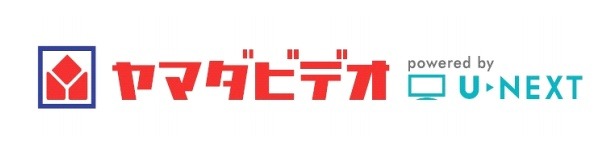 ヤマダビデオ powered by U-NEXT